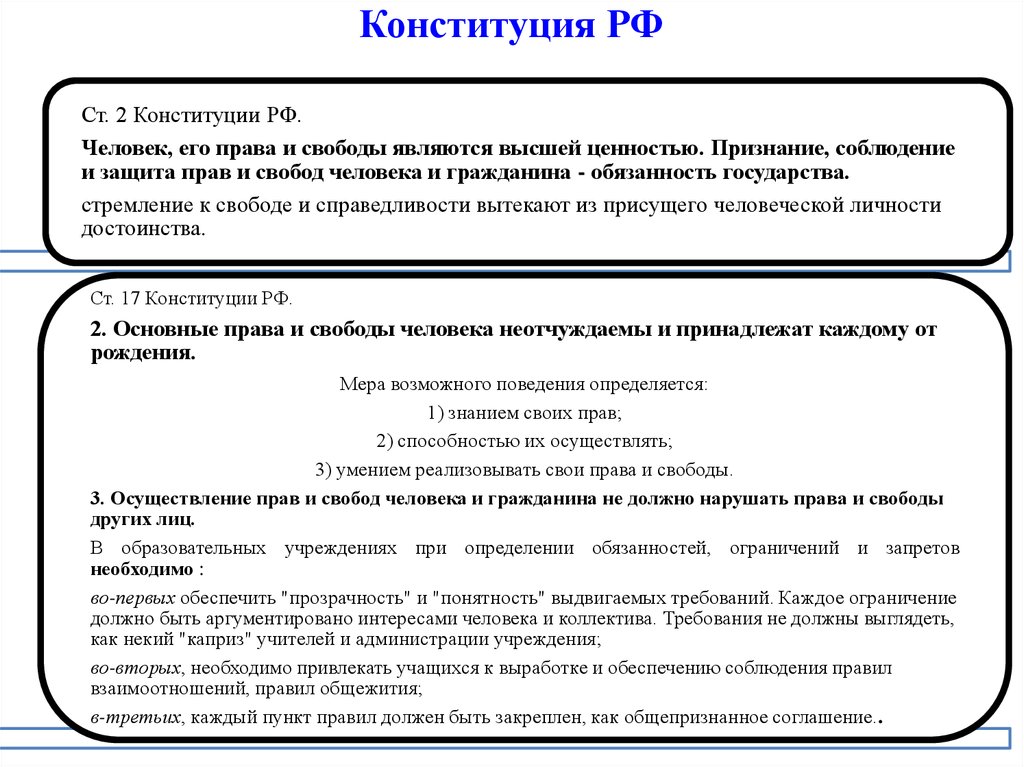 Конституция РФ

Ст. 2 Конституции РФ.

Человек, его права и свободы являются высшей ценностью. Признание, соблюдение и защита прав и свобод человека и гражданина - обязанность государства.

стремление к свободе и справедливости вытекают из присущего человеческой личности достоинства.

Ст. 17 Конституции РФ.

2. Основные права и свободы человека неотчуждаемы и принадлежат каждому от рождения.

Мера возможного поведения определяется:

1) знанием своих прав;

2) способностью их осуществлять;

3) умением реализовывать свои права и свободы.

3. Осуществление прав и свобод человека и гражданина не должно нарушать права и свободы других лиц.

В образовательных учреждениях при определении обязанностей, ограничений и запретов необходимо :

во-первых обеспечить "прозрачность" и "понятность" выдвигаемых требований. Каждое ограничение должно быть аргументировано интересами человека и коллектива. Требования не должны выглядеть, как некий "каприз" учителей и администрации учреждения;

во-вторых, необходимо привлекать учащихся к выработке и обеспечению соблюдения правил взаимоотношений, правил общежития;

в-третьих, каждый пункт правил должен быть закреплен, как общепризнанное соглашение..